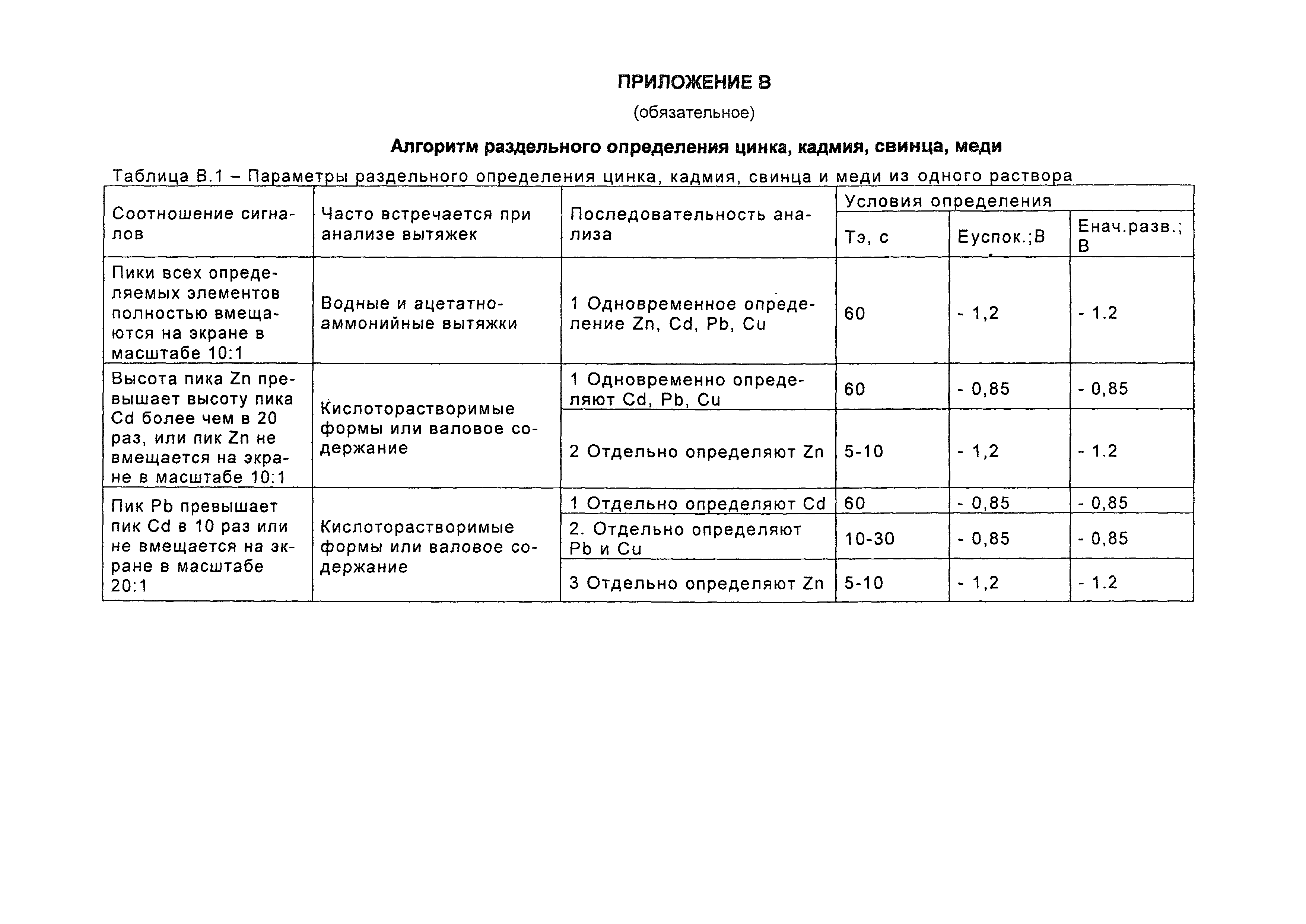 ПРИЛОЖЕНИЕ В

(обязательное)

Алгоритм раздельного определения цинка, кадмия, свинца, меди

Таблица В.1 – Параметры раздельного определения цинка, кадмия, свинца и меди из одного раствора

| Соотношение сигналов | Часто встречается при анализе вытяжек | Последовательность анализа | Условия определения | | |
|---|---|---|---|---|---|
| | | | Тэ, с | Еуспок.;В | Енач.разв.; В |
| Пики всех определяемых элементов полностью вмещаются на экране в масштабе 10:1 | Водные и ацетатно-аммонийные вытяжки | 1 Одновременное определение Zn, Cd, Pb, Cu | 60 | - 1,2 | - 1.2 |
| Высота пика Zn превышает высоту пика Cd более чем в 20 раз, или пик Zn не вмещается на экране в масштабе 10:1 | Кислоторастворимые формы или валовое содержание | 1 Одновременно определяют Cd, Pb, Cu | 60 | - 0,85 | - 0,85 |
| | | 2 Отдельно определяют Zn | 5-10 | - 1,2 | - 1.2 |
| Пик Pb превышает пик Cd в 10 раз или не вмещается на экране в масштабе 20:1 | Кислоторастворимые формы или валовое содержание | 1 Отдельно определяют Cd | 60 | - 0,85 | - 0,85 |
| | | 2. Отдельно определяют Pb и Cu | 10-30 | - 0,85 | - 0,85 |
| | | 3 Отдельно определяют Zn | 5-10 | - 1,2 | - 1.2 |